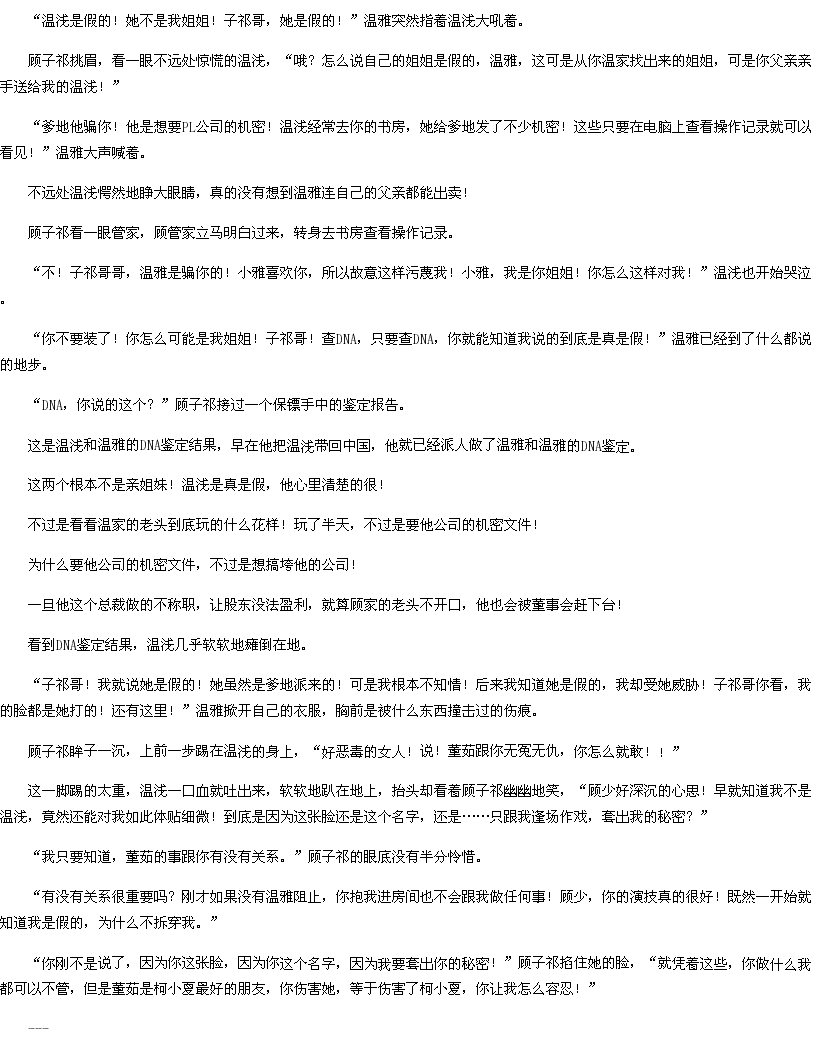 “温浅是假的！她不是我姐姐！子祁哥，她是假的！”温雅突然指着温浅大吼着。

顾子祁挑眉，看一眼不远处惊慌的温浅，“哦？怎么说自己的姐姐是假的，温雅，这可是从你温家找出来的姐姐，可是你父亲亲手送给我的温浅！”

“爹地他骗你！他是想要PL公司的机密！温浅经常去你的书房，她给爹地发了不少机密！这些只要在电脑上查看操作记录就可以看见！”温雅大声喊着。

不远处温浅愕然地睁大眼睛，真的没有想到温雅连自己的父亲都能出卖！

顾子祁看一眼管家，顾管家立马明白过来，转身去书房查看操作记录。

“不！子祁哥哥，温雅是骗你的！小雅喜欢你，所以故意这样污蔑我！小雅，我是你姐姐！你怎么这样对我！”温浅也开始哭泣。

“你不要装了！你怎么可能是我姐姐！子祁哥！查DNA，只要查DNA，你就能知道我说的到底是真是假！”温雅已经到了什么都说的地步。

“DNA，你说的这个？”顾子祁接过一个保镖手中的鉴定报告。

这是温浅和温雅的DNA鉴定结果，早在他把温浅带回中国，他就已经派人做了温雅和温雅的DNA鉴定。

这两个根本不是亲姐妹！温浅是真是假，他心里清楚的很！

不过是看看温家的老头到底玩的什么花样！玩了半天，不过是要他公司的机密文件！

为什么要他公司的机密文件，不过是想搞垮他的公司！

一旦他这个总裁做的不称职，让股东没法盈利，就算顾家的老头不开口，他也会被董事会赶下台！

看到DNA鉴定结果，温浅几乎软软地瘫倒在地。

“子祁哥！我就说她是假的！她虽然是爹地派来的！可是我根本不知情！后来我知道她是假的，我却受她威胁！子祁哥你看，我的脸都是她打的！还有这里！”温雅掀开自己的衣服，胸前是被什么东西撞击过的伤痕。

顾子祁眸子一沉，上前一步踢在温浅的身上，“好恶毒的女人！说！董茹跟你无冤无仇，你怎么就敢！！”

这一脚踢的太重，温浅一口血就吐出来，软软地趴在地上，抬头却看着顾子祁幽幽地笑，“顾少好深沉的心思！早就知道我不是温浅，竟然还能对我如此体贴细微！到底是因为这张脸还是这个名字，还是……只跟我逢场作戏，套出我的秘密？”

“我只要知道，董茹的事跟你有没有关系。”顾子祁的眼底没有半分怜惜。

“有没有关系很重要吗？刚才如果没有温雅阻止，你抱我进房间也不会跟我做任何事！顾少，你的演技真的很好！既然一开始就知道我是假的，为什么不拆穿我。”

“你刚不是说了，因为你这张脸，因为你这个名字，因为我要套出你的秘密！”顾子祁掐住她的脸，“就凭着这些，你做什么我都可以不管，但是董茹是柯小夏最好的朋友，你伤害她，等于伤害了柯小夏，你让我怎么容忍！”